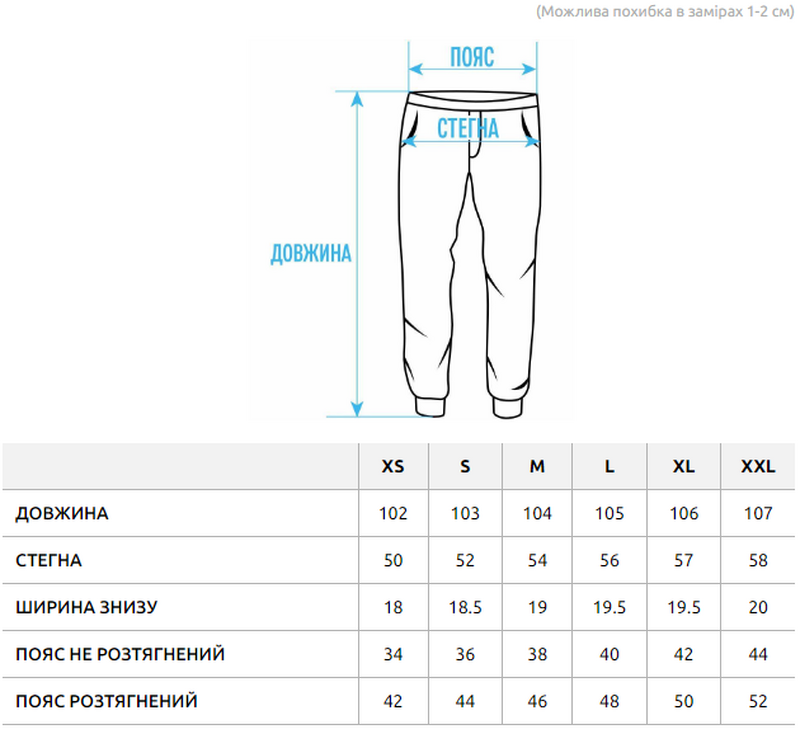 (Можлива похибка в замірах 1-2 см)

ПОЯС

СТЕГНА

ДОВЖИНА

| | XS | S | M | L | XL | XXL |
|---|---|---|---|---|---|---|
| ДОВЖИНА | 102 | 103 | 104 | 105 | 106 | 107 |
| СТЕГНА | 50 | 52 | 54 | 56 | 57 | 58 |
| ШИРИНА ЗНИЗУ | 18 | 18.5 | 19 | 19.5 | 19.5 | 20 |
| ПОЯС НЕ РОЗТЯГНЕНИЙ | 34 | 36 | 38 | 40 | 42 | 44 |
| ПОЯС РОЗТЯГНЕНИЙ | 42 | 44 | 46 | 48 | 50 | 52 |